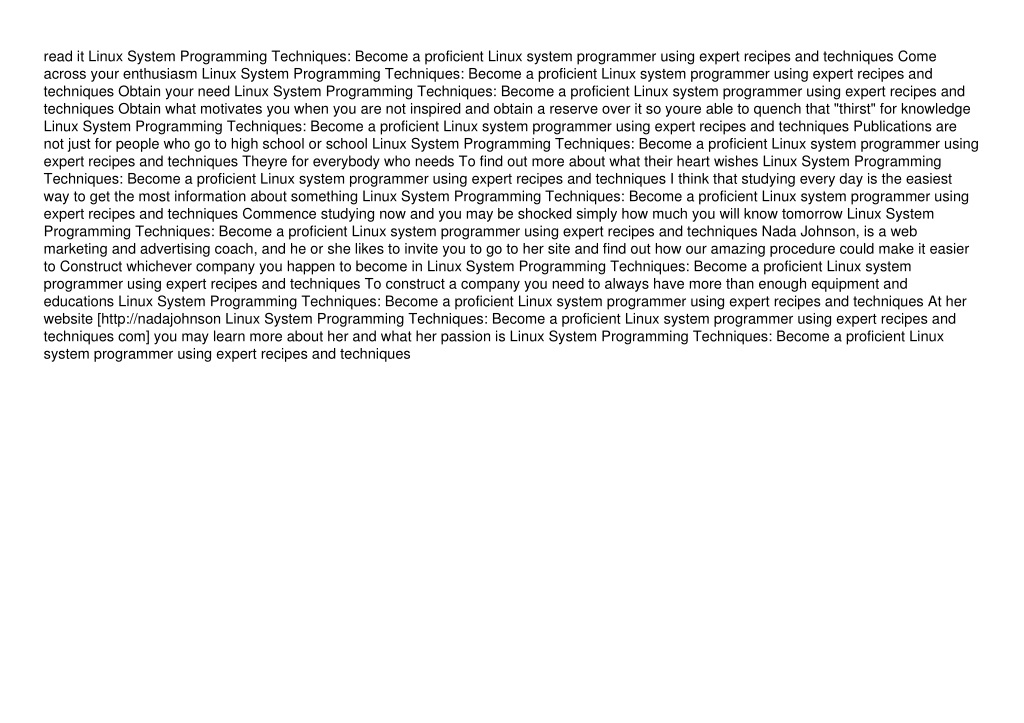 read it Linux System Programming Techniques: Become a proficient Linux system programmer using expert recipes and techniques Come across your enthusiasm Linux System Programming Techniques: Become a proficient Linux system programmer using expert recipes and techniques Obtain your need Linux System Programming Techniques: Become a proficient Linux system programmer using expert recipes and techniques Obtain what motivates you when you are not inspired and obtain a reserve over it so youre able to quench that "thirst" for knowledge Linux System Programming Techniques: Become a proficient Linux system programmer using expert recipes and techniques Publications are not just for people who go to high school or school Linux System Programming Techniques: Become a proficient Linux system programmer using expert recipes and techniques Theyre for everybody who needs To find out more about what their heart wishes Linux System Programming Techniques: Become a proficient Linux system programmer using expert recipes and techniques I think that studying every day is the easiest way to get the most information about something Linux System Programming Techniques: Become a proficient Linux system programmer using expert recipes and techniques Commence studying now and you may be shocked simply how much you will know tomorrow Linux System Programming Techniques: Become a proficient Linux system programmer using expert recipes and techniques Nada Johnson, is a web marketing and advertising coach, and he or she likes to invite you to go to her site and find out how our amazing procedure could make it easier to Construct whichever company you happen to become in Linux System Programming Techniques: Become a proficient Linux system programmer using expert recipes and techniques To construct a company you need to always have more than enough equipment and educations Linux System Programming Techniques: Become a proficient Linux system programmer using expert recipes and techniques At her website [http://nadajohnson Linux System Programming Techniques: Become a proficient Linux system programmer using expert recipes and techniques com] you may learn more about her and what her passion is Linux System Programming Techniques: Become a proficient Linux system programmer using expert recipes and techniques